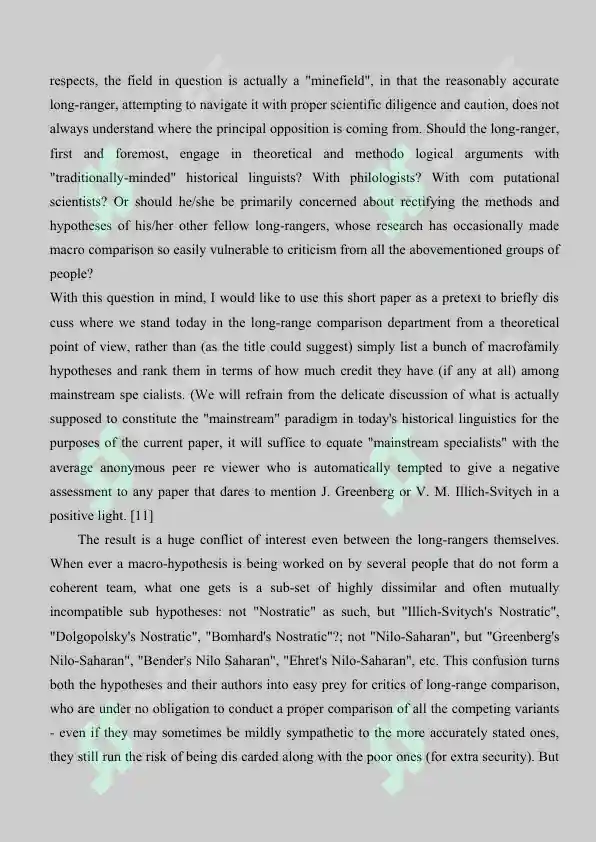 respects, the field in question is actually a "minefield", in that the reasonably accurate long-ranger, attempting to navigate it with proper scientific diligence and caution, does not always understand where the principal opposition is coming from. Should the long-ranger, first and foremost, engage in theoretical and methodo logical arguments with "traditionally-minded" historical linguists? With philologists? With com putational scientists? Or should he/she be primarily concerned about rectifying the methods and hypotheses of his/her other fellow long-rangers, whose research has occasionally made macro comparison so easily vulnerable to criticism from all the abovementioned groups of people?

With this question in mind, I would like to use this short paper as a pretext to briefly dis cuss where we stand today in the long-range comparison department from a theoretical point of view, rather than (as the title could suggest) simply list a bunch of macrofamily hypotheses and rank them in terms of how much credit they have (if any at all) among mainstream spe cialists. (We will refrain from the delicate discussion of what is actually supposed to constitute the "mainstream" paradigm in today's historical linguistics for the purposes of the current paper, it will suffice to equate "mainstream specialists" with the average anonymous peer re viewer who is automatically tempted to give a negative assessment to any paper that dares to mention J. Greenberg or V. M. Illich-Svitych in a positive light. [11]

The result is a huge conflict of interest even between the long-rangers themselves. When ever a macro-hypothesis is being worked on by several people that do not form a coherent team, what one gets is a sub-set of highly dissimilar and often mutually incompatible sub hypotheses: not "Nostratic" as such, but "Illich-Svitych's Nostratic", "Dolgopolsky's Nostratic", "Bomhard's Nostratic"?; not "Nilo-Saharan", but "Greenberg's Nilo-Saharan", "Bender's Nilo Saharan", "Ehret's Nilo-Saharan", etc. This confusion turns both the hypotheses and their authors into easy prey for critics of long-range comparison, who are under no obligation to conduct a proper comparison of all the competing variants - even if they may sometimes be mildly sympathetic to the more accurately stated ones, they still run the risk of being dis carded along with the poor ones (for extra security). But